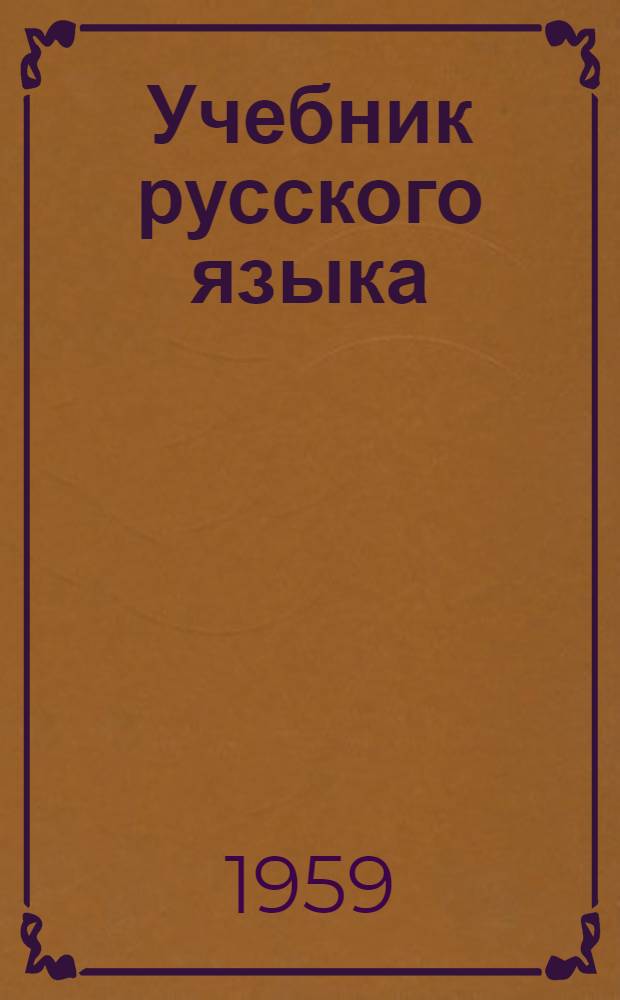 Учебник русского языка

1959